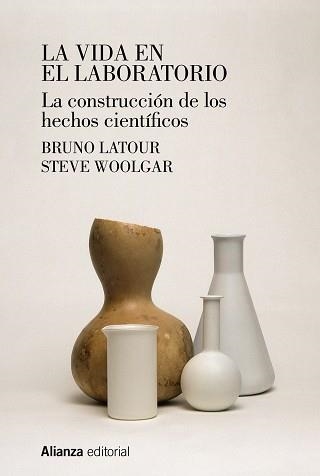 LA VIDA EN
EL LABORATORIO

La construcción de los hechos científicos

BRUNO LATOUR
STEVE WOOLGAR

Alianza editorial